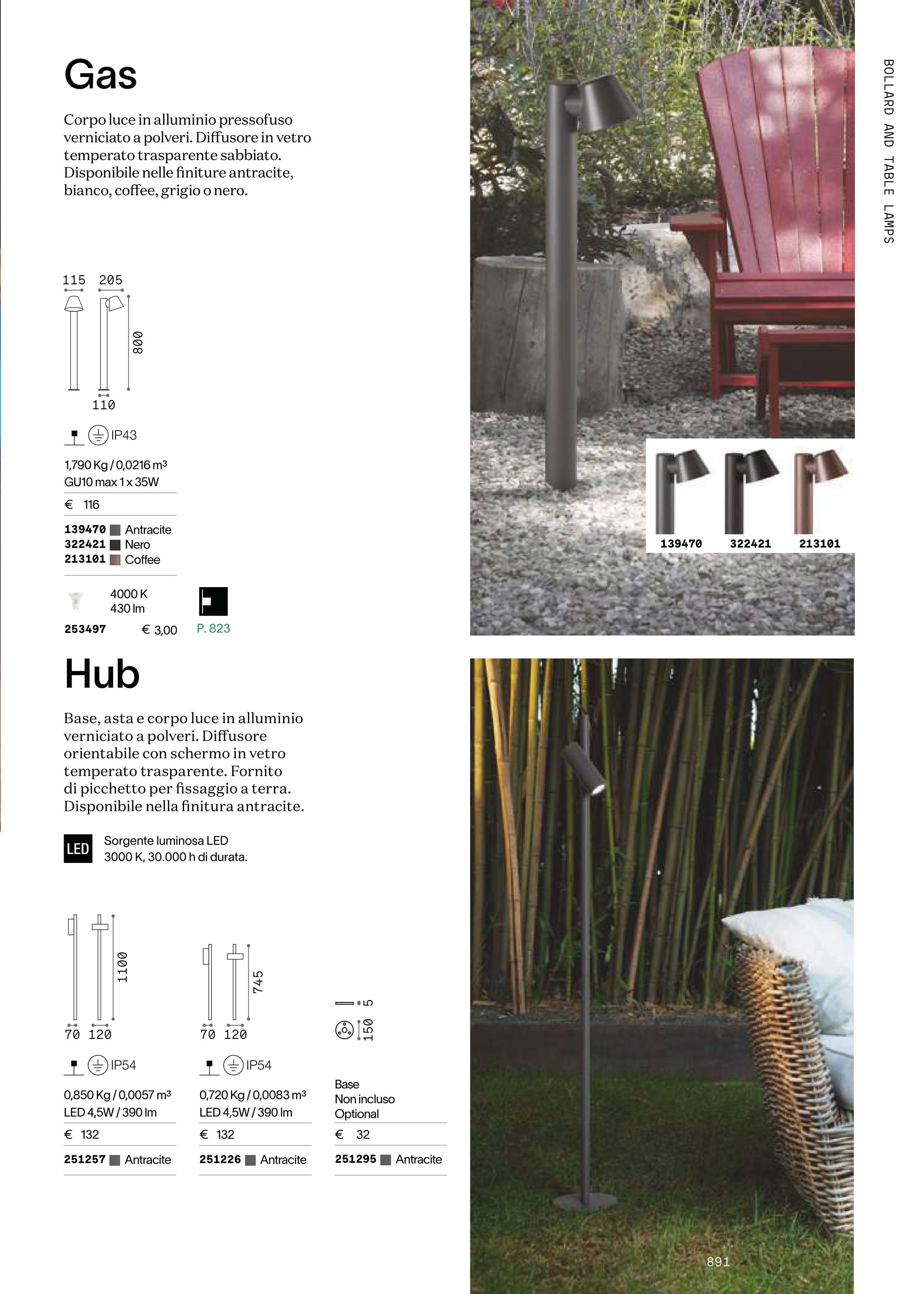 Gas

Corpo luce in alluminio pressofuso verniciato a polveri. Diffusore in vetro temperato trasparente sabbiato. Disponibile nelle finiture antracite, bianco, coffee, grigio o nero.

115 205
800
110

IP43

1,790 Kg / 0,0216 m³
GU10 max 1 x 35W

€ 116

139470 Antracite
322421 Nero
213101 Coffee

4000 K
430 lm
253497 € 3,00
P. 823

139470 322421 213101

BOLLARD AND TABLE LAMPS

Hub

Base, asta e corpo luce in alluminio verniciato a polveri. Diffusore orientabile con schermo in vetro temperato trasparente. Fornito di picchetto per fissaggio a terra. Disponibile nella finitura antracite.

LED Sorgente luminosa LED 3000 K, 30.000 h di durata.

1100
70 120

IP54

0,850 Kg / 0,0057 m³
LED 4,5W / 390 lm

€ 132

251257 Antracite

745
70 120

IP54

0,720 Kg / 0,0083 m³
LED 4,5W / 390 lm

€ 132

251226 Antracite

5
150

Base
Non incluso
Optional

€ 32

251295 Antracite

891